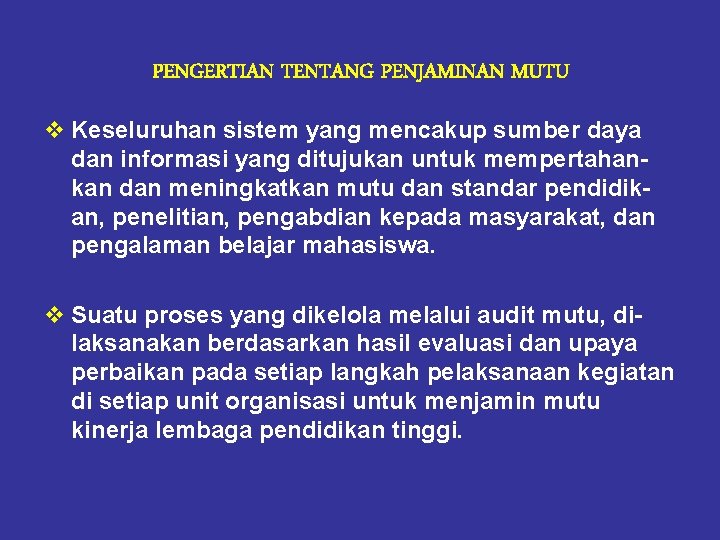 PENGERTIAN TENTANG PENJAMINAN MUTU

❖ Keseluruhan sistem yang mencakup sumber daya dan informasi yang ditujukan untuk mempertahankan dan meningkatkan mutu dan standar pendidikan, penelitian, pengabdian kepada masyarakat, dan pengalaman belajar mahasiswa.

❖ Suatu proses yang dikelola melalui audit mutu, dilaksanakan berdasarkan hasil evaluasi dan upaya perbaikan pada setiap langkah pelaksanaan kegiatan di setiap unit organisasi untuk menjamin mutu kinerja lembaga pendidikan tinggi.